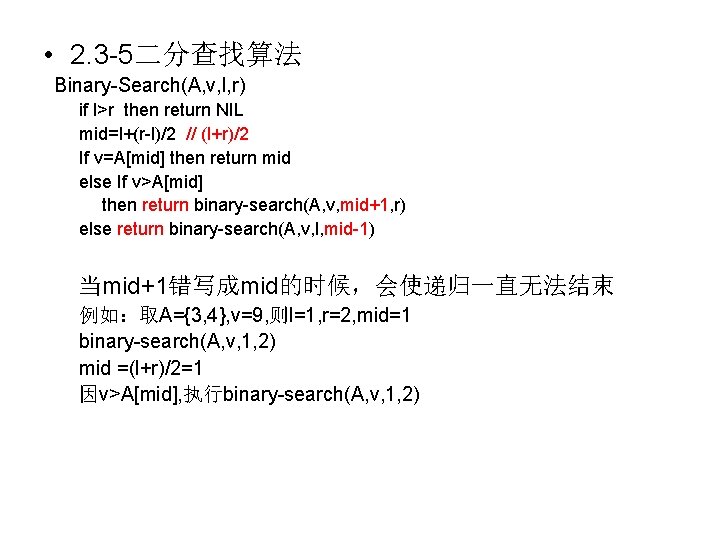 • 2.3-5二分查找算法

Binary-Search(A,v,l,r)
if l>r then return NIL
mid=l+(r-l)/2 // (l+r)/2
If v=A[mid] then return mid
else If v>A[mid]
then return binary-search(A,v,mid+1,r)
else return binary-search(A,v,l,mid-1)

当mid+1错写成mid的时候，会使递归一直无法结束
例如：取A={3,4},v=9,则l=1,r=2,mid=1
binary-search(A,v,1,2)
mid =(l+r)/2=1
因v>A[mid],执行binary-search(A,v,1,2)